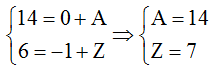 $\begin{cases} 14 = 0 + A \\ 6 = -1 + Z \end{cases} \Rightarrow \begin{cases} A = 14 \\ Z = 7 \end{cases}$